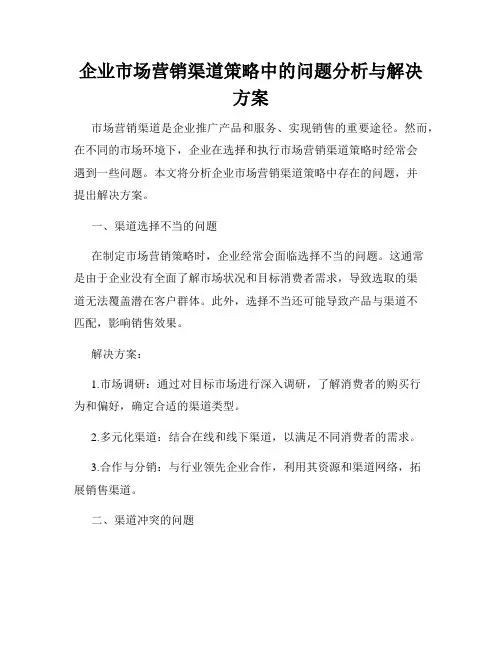 企业市场营销渠道策略中的问题分析与解决方案

市场营销渠道是企业推广产品和服务、实现销售的重要途径。然而，在不同的市场环境下，企业在选择和执行市场营销渠道策略时经常会遇到一些问题。本文将分析企业市场营销渠道策略中存在的问题，并提出解决方案。

一、渠道选择不当的问题

在制定市场营销策略时，企业经常会面临选择不当的问题。这通常是由于企业没有全面了解市场状况和目标消费者需求，导致选取的渠道无法覆盖潜在客户群体。此外，选择不当还可能导致产品与渠道不匹配，影响销售效果。

解决方案：

1.市场调研：通过对目标市场进行深入调研，了解消费者的购买行为和偏好，确定合适的渠道类型。

2.多元化渠道：结合在线和线下渠道，以满足不同消费者的需求。

3.合作与分销：与行业领先企业合作，利用其资源和渠道网络，拓展销售渠道。

二、渠道冲突的问题